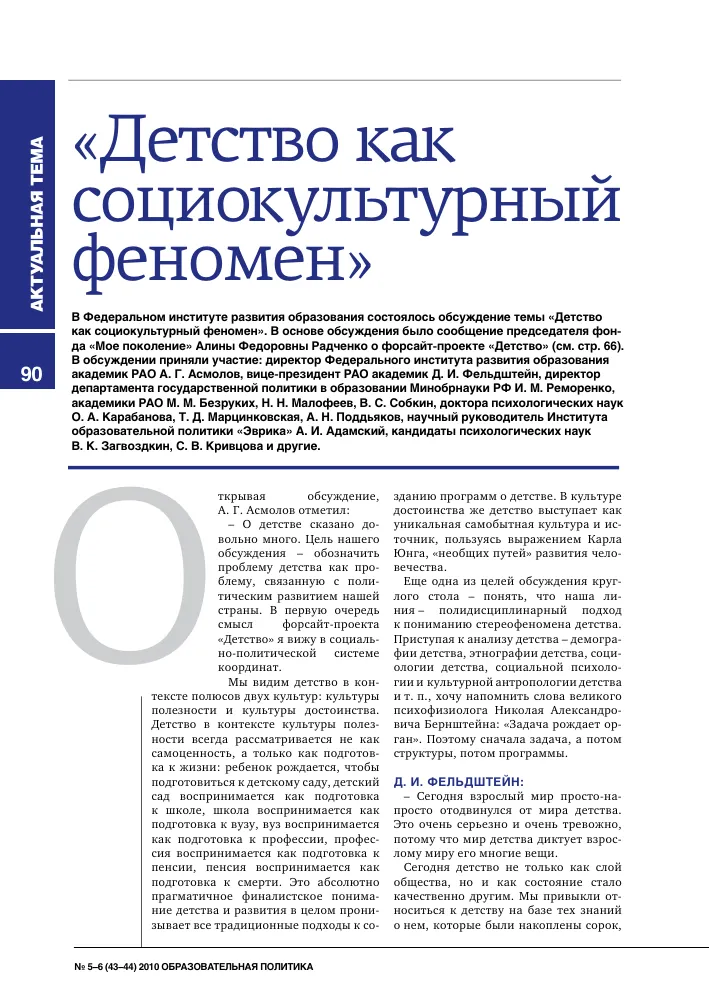 АКТУАЛЬНАЯ ТЕМА

90

«Детство как социокультурный феномен»

В Федеральном институте развития образования состоялось обсуждение темы «Детство как социокультурный феномен». В основе обсуждения было сообщение председателя фонда «Мое поколение» Алины Федоровны Радченко о форсайт-проекте «Детство» (см. стр. 66). В обсуждении приняли участие: директор Федерального института развития образования академик РАО А. Г. Асмолов, вице-президент РАО академик Д. И. Фельдштейн, директор департамента государственной политики в образовании Минобрнауки РФ И. М. Реморенко, академики РАО М. М. Безруких, Н. Н. Малофеев, В. С. Собкин, доктора психологических наук О. А. Карабанова, Т. Д. Марцинковская, А. Н. Поддьяков, научный руководитель Института образовательной политики «Эврика» А. И. Адамский, кандидаты психологических наук В. К. Загвоздкин, С. В. Кривцова и другие.

Открывая обсуждение, А. Г. Асмолов отметил:

– О детстве сказано довольно много. Цель нашего обсуждения – обозначить проблему детства как проблему, связанную с политическим развитием нашей страны. В первую очередь смысл форсайт-проекта «Детство» я вижу в социально-политической системе координат.

Мы видим детство в контексте полюсов двух культур: культуры полезности и культуры достоинства. Детство в контексте культуры полезности всегда рассматривается не как самоценность, а только как подготовка к жизни: ребенок рождается, чтобы подготовиться к детскому саду, детский сад воспринимается как подготовка к школе, школа воспринимается как подготовка к вузу, вуз воспринимается как подготовка к профессии, профессия воспринимается как подготовка к пенсии, пенсия воспринимается как подготовка к смерти. Это абсолютно прагматичное финалистское понимание детства и развития в целом пронизывает все традиционные подходы к созданию программ о детстве. В культуре достоинства же детство выступает как уникальная самобытная культура и источник, пользуясь выражением Карла Юнга, «необщих путей» развития человечества.

Еще одна из целей обсуждения круглого стола – понять, что наша линия – полидисциплинарный подход к пониманию стереофеномена детства. Приступая к анализу детства – демографии детства, этнографии детства, социологии детства, социальной психологии и культурной антропологии детства и т. п., хочу напомнить слова великого психофизиолога Николая Александровича Бернштейна: «Задача рождает орган». Поэтому сначала задача, а потом структуры, потом программы.

Д. И. ФЕЛЬДШТЕЙН:

– Сегодня взрослый мир просто-напросто отодвинулся от мира детства. Это очень серьезно и очень тревожно, потому что мир детства диктует взрослому миру его многие вещи.

Сегодня детство не только как слой общества, но и как состояние стало качественно другим. Мы привыкли относиться к детству на базе тех знаний о нем, которые были накоплены сорок,

№ 5–6 (43–44) 2010 ОБРАЗОВАТЕЛЬНАЯ ПОЛИТИКА